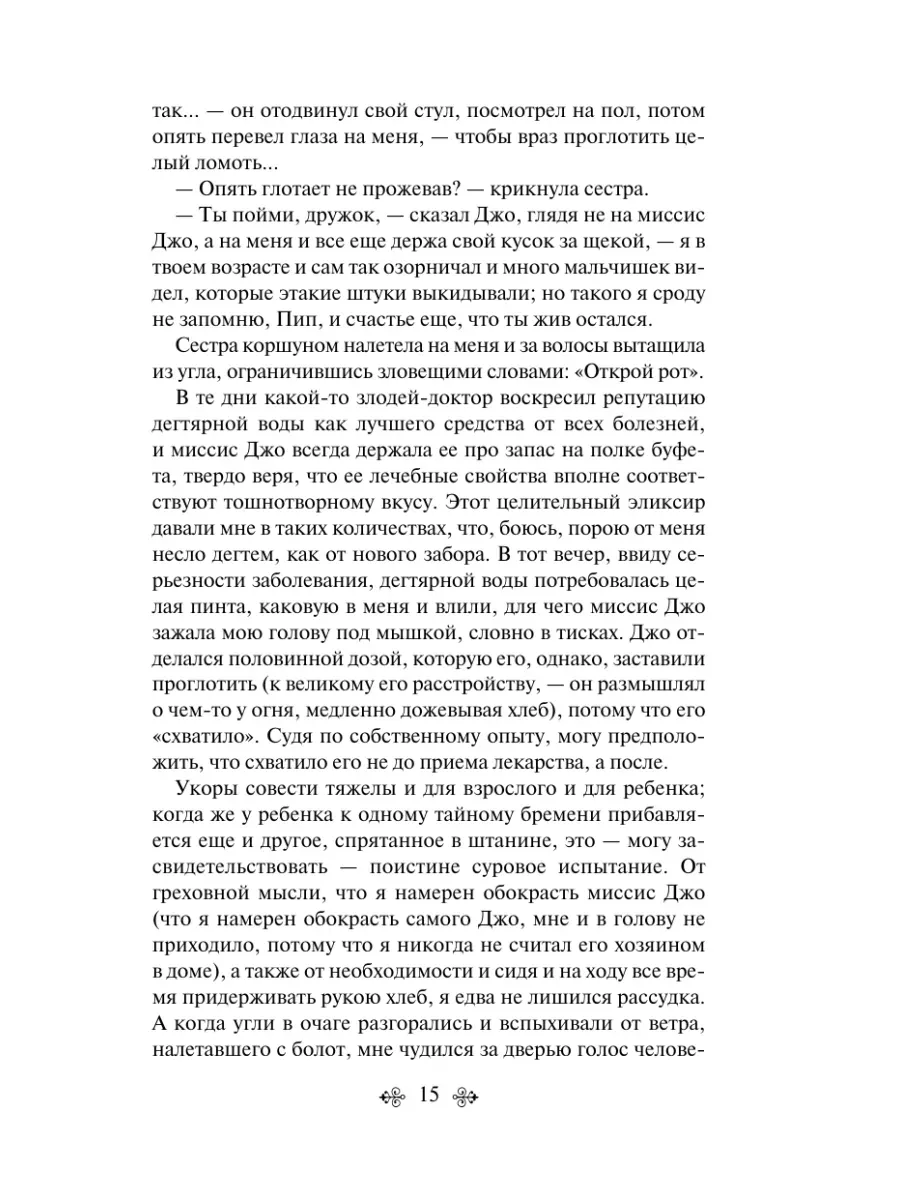 так... — он отодвинул свой стул, посмотрел на пол, потом опять перевел глаза на меня, — чтобы враз проглотить целый ломоть...

— Опять глотает не прожевав? — крикнула сестра.

— Ты пойми, дружок, — сказал Джо, глядя не на миссис Джо, а на меня и все еще держа свой кусок за щекой, — я в твоем возрасте и сам так озорничал и много мальчишек видел, которые этакие штуки выкидывали; но такого я сроду не запомню, Пип, и счастье еще, что ты жив остался.

Сестра коршуном налетела на меня и за волосы вытащила из угла, ограничившись зловещими словами: «Открой рот».

В те дни какой-то злодей-доктор воскресил репутацию дегтярной воды как лучшего средства от всех болезней, и миссис Джо всегда держала ее про запас на полке буфета, твердо веря, что ее лечебные свойства вполне соответствуют тошнотворному вкусу. Этот целительный эликсир давали мне в таких количествах, что, боюсь, порою от меня несло дегтем, как от нового забора. В тот вечер, ввиду серьезности заболевания, дегтярной воды потребовалась целая пинта, каковую в меня и влили, для чего миссис Джо зажала мою голову под мышкой, словно в тисках. Джо отделался половинной дозой, которую его, однако, заставили проглотить (к великому его расстройству, — он размышлял о чем-то у огня, медленно дожевывая хлеб), потому что его «схватило». Судя по собственному опыту, могу предположить, что схватило его не до приема лекарства, а после.

Укоры совести тяжелы и для взрослого и для ребенка; когда же у ребенка к одному тайному бремени прибавляется еще и другое, спрятанное в штанине, это — могу засвидетельствовать — поистине суровое испытание. От греховной мысли, что я намерен обокрасть миссис Джо (что я намерен обокрасть самого Джо, мне и в голову не приходило, потому что я никогда не считал его хозяином в доме), а также от необходимости и сидя и на ходу все время придерживать рукою хлеб, я едва не лишился рассудка. А когда угли в очаге разгорались и вспыхивали от ветра, налетавшего с болот, мне чудился за дверью голос челове-

15